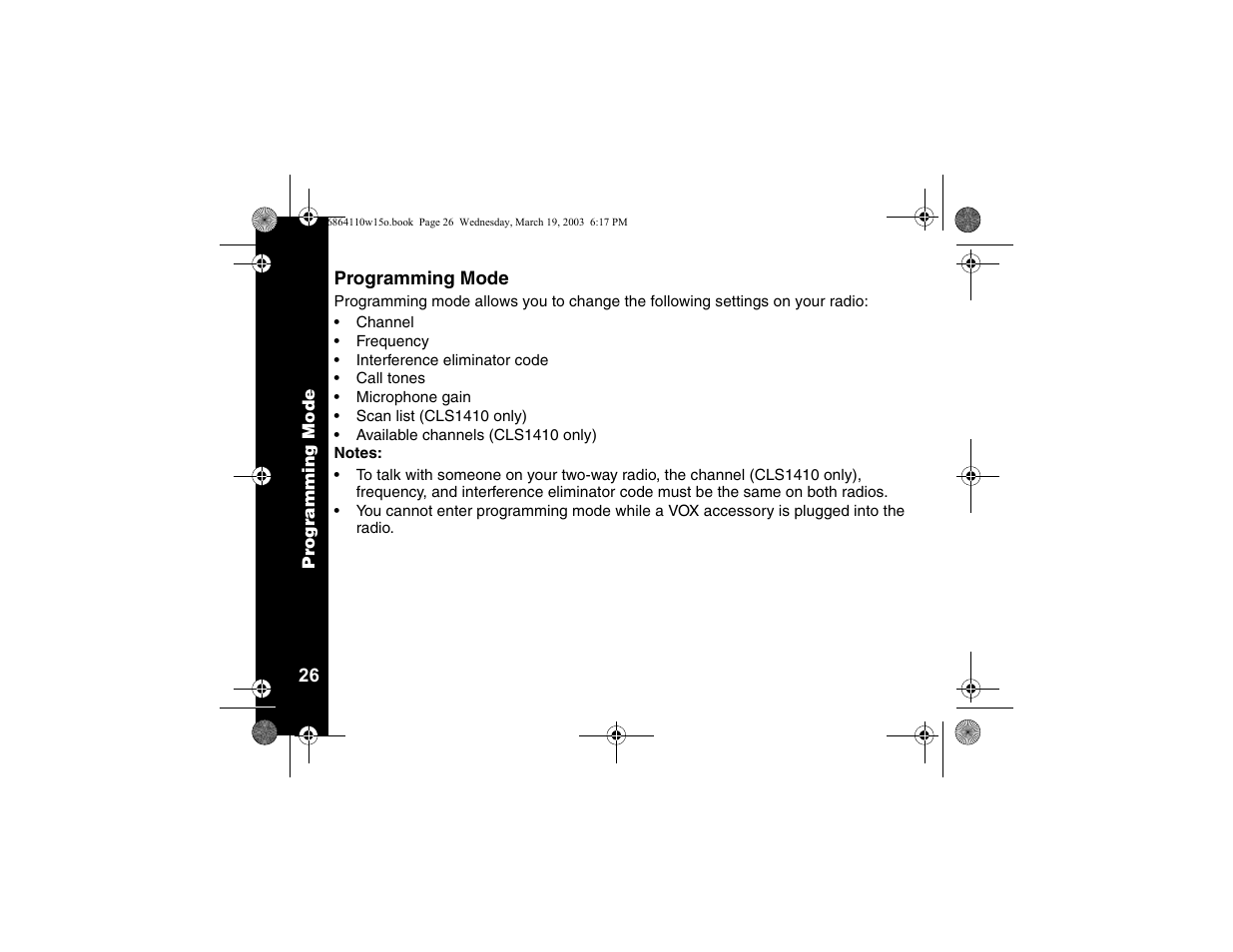 6864110w15o.book Page 26 Wednesday, March 19, 2003 6:17 PM

Programming Mode

Programming mode allows you to change the following settings on your radio:

• Channel
• Frequency
• Interference eliminator code
• Call tones
• Microphone gain
• Scan list (CLS1410 only)
• Available channels (CLS1410 only)

Notes:

• To talk with someone on your two-way radio, the channel (CLS1410 only), frequency, and interference eliminator code must be the same on both radios.
• You cannot enter programming mode while a VOX accessory is plugged into the radio.

Programming Mode

26